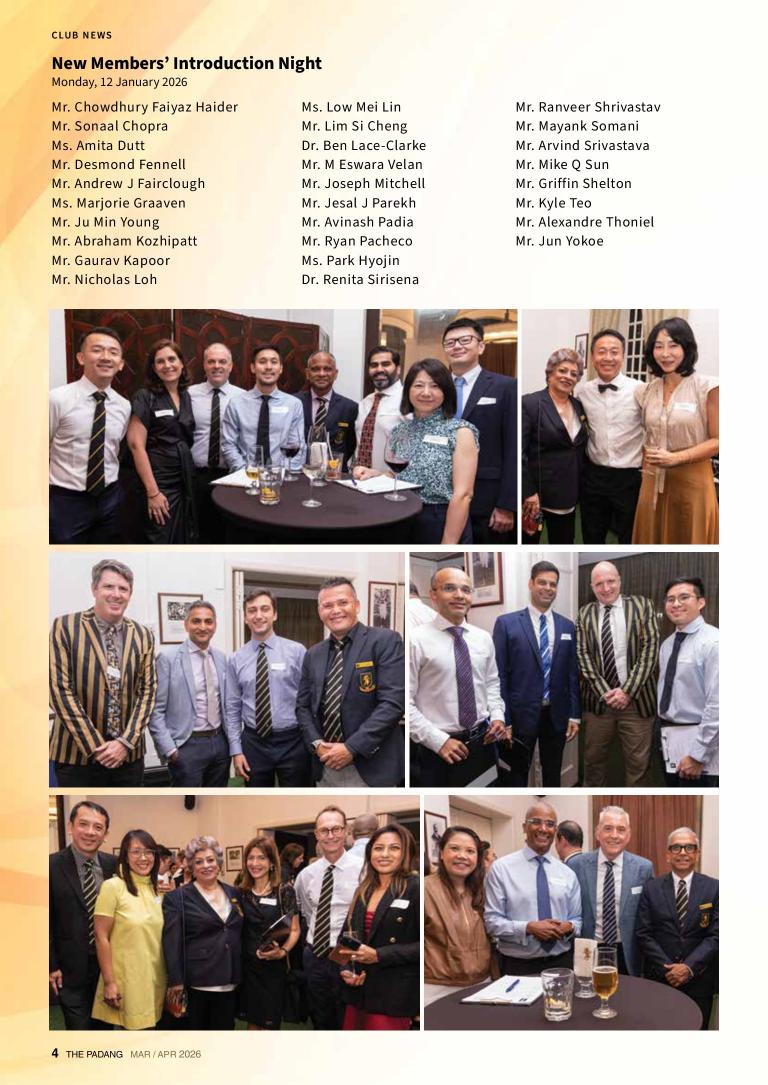 CLUB NEWS

New Members' Introduction Night
Monday, 12 January 2026

Mr. Chowdhury Faiyaz Haider
Mr. Sonaal Chopra
Ms. Amita Dutt
Mr. Desmond Fennell
Mr. Andrew J Fairclough
Ms. Marjorie Graaven
Mr. Ju Min Young
Mr. Abraham Kozhipatt
Mr. Gaurav Kapoor
Mr. Nicholas Loh

Ms. Low Mei Lin
Mr. Lim Si Cheng
Dr. Ben Lace-Clarke
Mr. M Eswara Velan
Mr. Joseph Mitchell
Mr. Jesal J Parekh
Mr. Avinash Padia
Mr. Ryan Pacheco
Ms. Park Hyojin
Dr. Renita Sirisena

Mr. Ranveer Shrivastav
Mr. Mayank Somani
Mr. Arvind Srivastava
Mr. Mike Q Sun
Mr. Griffin Shelton
Mr. Kyle Teo
Mr. Alexandre Thoniel
Mr. Jun Yokoe

4 THE PADANG MAR / APR 2026